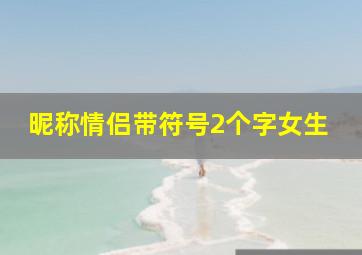 昵称情侣带符号2个字女生